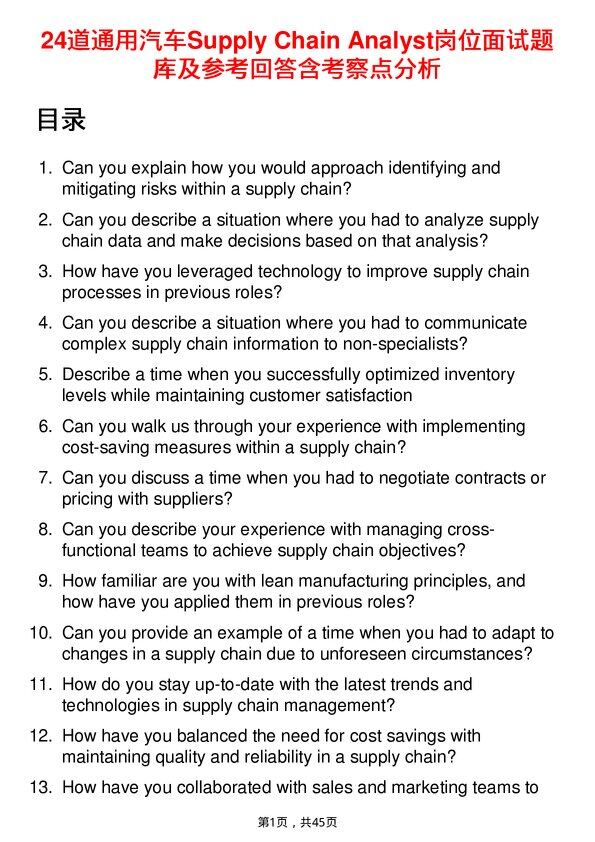 24道通用汽车Supply Chain Analyst岗位面试题库及参考回答含考察点分析

目录

1. Can you explain how you would approach identifying and mitigating risks within a supply chain?

2. Can you describe a situation where you had to analyze supply chain data and make decisions based on that analysis?

3. How have you leveraged technology to improve supply chain processes in previous roles?

4. Can you describe a situation where you had to communicate complex supply chain information to non-specialists?

5. Describe a time when you successfully optimized inventory levels while maintaining customer satisfaction

6. Can you walk us through your experience with implementing cost-saving measures within a supply chain?

7. Can you discuss a time when you had to negotiate contracts or pricing with suppliers?

8. Can you describe your experience with managing cross-functional teams to achieve supply chain objectives?

9. How familiar are you with lean manufacturing principles, and how have you applied them in previous roles?

10. Can you provide an example of a time when you had to adapt to changes in a supply chain due to unforeseen circumstances?

11. How do you stay up-to-date with the latest trends and technologies in supply chain management?

12. How have you balanced the need for cost savings with maintaining quality and reliability in a supply chain?

13. How have you collaborated with sales and marketing teams to

第1页，共45页